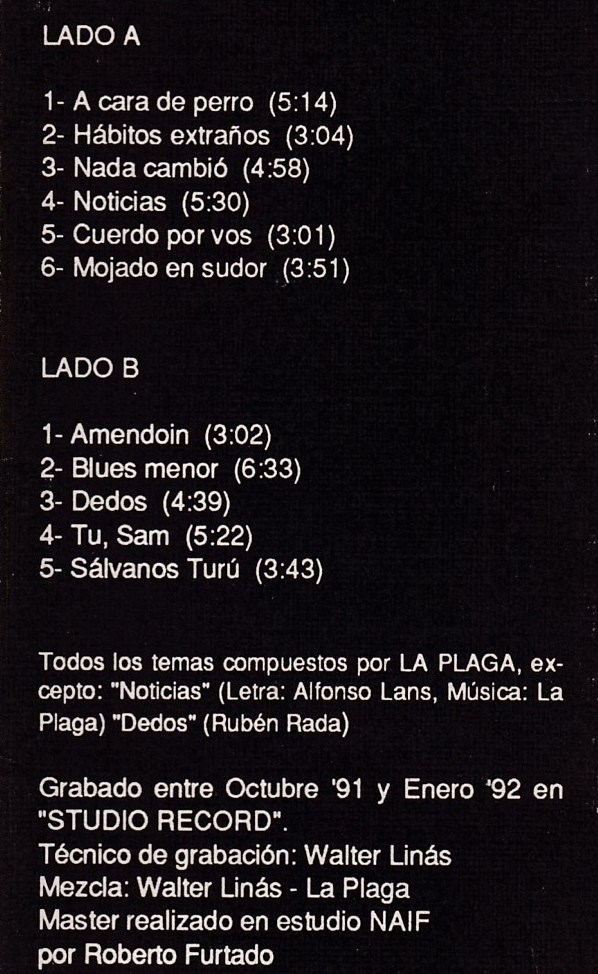 LADO A

1- A cara de perro (5:14)
2- Hábitos extraños (3:04)
3- Nada cambió (4:58)
4- Noticias (5:30)
5- Cuerdo por vos (3:01)
6- Mojado en sudor (3:51)

LADO B

1- Amendoin (3:02)
2- Blues menor (6:33)
3- Dedos (4:39)
4- Tu, Sam (5:22)
5- Sálvanos Turú (3:43)

Todos los temas compuestos por LA PLAGA, excepto: "Noticias" (Letra: Alfonso Lans, Música: La Plaga) "Dedos" (Rubén Rada)

Grabado entre Octubre '91 y Enero '92 en "STUDIO RECORD".
Técnico de grabación: Walter Linás
Mezcla: Walter Linás - La Plaga
Master realizado en estudio NAIF
por Roberto Furtado